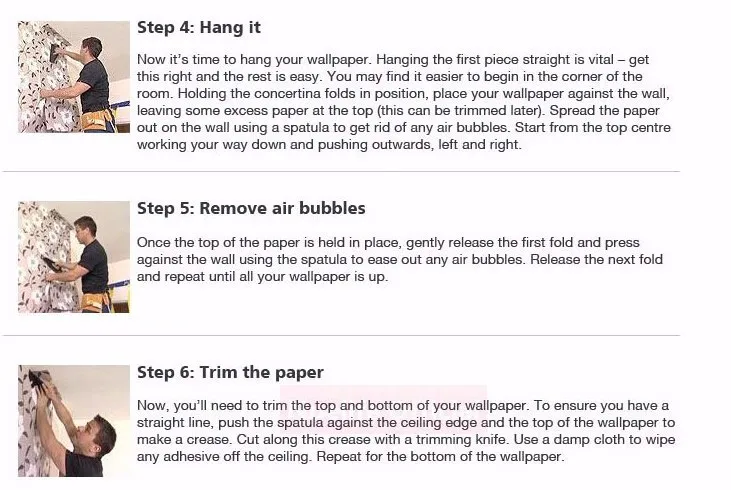 Step 4: Hang it

Now it's time to hang your wallpaper. Hanging the first piece straight is vital – get this right and the rest is easy. You may find it easier to begin in the corner of the room. Holding the concertina folds in position, place your wallpaper against the wall, leaving some excess paper at the top (this can be trimmed later). Spread the paper out on the wall using a spatula to get rid of any air bubbles. Start from the top centre working your way down and pushing outwards, left and right.

Step 5: Remove air bubbles

Once the top of the paper is held in place, gently release the first fold and press against the wall using the spatula to ease out any air bubbles. Release the next fold and repeat until all your wallpaper is up.

Step 6: Trim the paper

Now, you'll need to trim the top and bottom of your wallpaper. To ensure you have a straight line, push the spatula against the ceiling edge and the top of the wallpaper to make a crease. Cut along this crease with a trimming knife. Use a damp cloth to wipe any adhesive off the ceiling. Repeat for the bottom of the wallpaper.